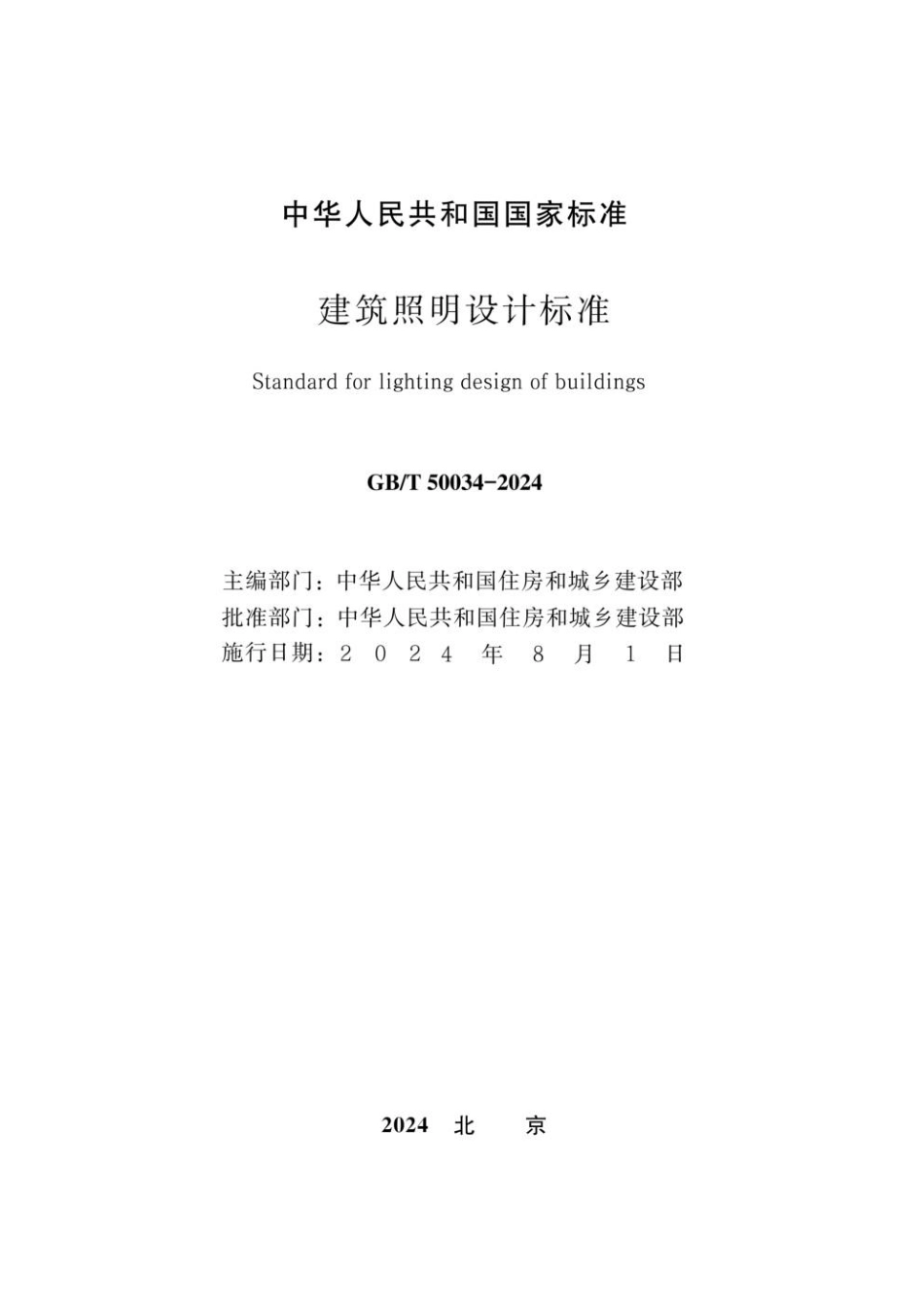 中华人民共和国国家标准

建筑照明设计标准

Standard for lighting design of buildings

GB/T 50034-2024

主编部门：中华人民共和国住房和城乡建设部
批准部门：中华人民共和国住房和城乡建设部
施行日期：2 0 2 4 年 8 月 1 日

2024 北 京